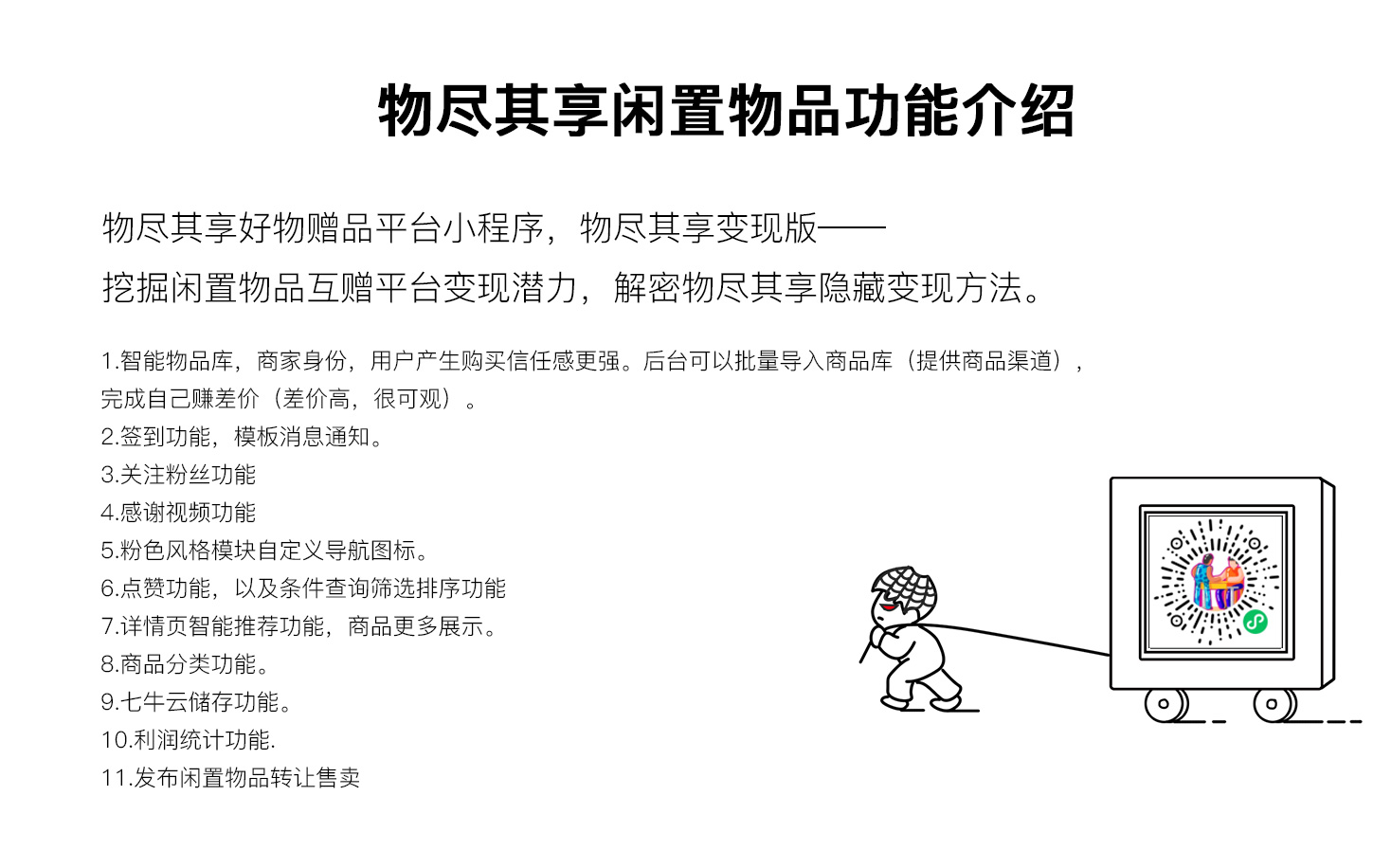 物尽其享闲置物品功能介绍

物尽其享好物赠品平台小程序，物尽其享变现版——
挖掘闲置物品互赠平台变现潜力，解密物尽其享隐藏变现方法。

1.智能物品库，商家身份，用户产生购买信任感更强。后台可以批量导入商品库（提供商品渠道），完成自己赚差价（差价高，很可观）。
2.签到功能，模板消息通知。
3.关注粉丝功能
4.感谢视频功能
5.粉色风格模块自定义导航图标。
6.点赞功能，以及条件查询筛选排序功能
7.详情页智能推荐功能，商品更多展示。
8.商品分类功能。
9.七牛云储存功能。
10.利润统计功能.
11.发布闲置物品转让售卖